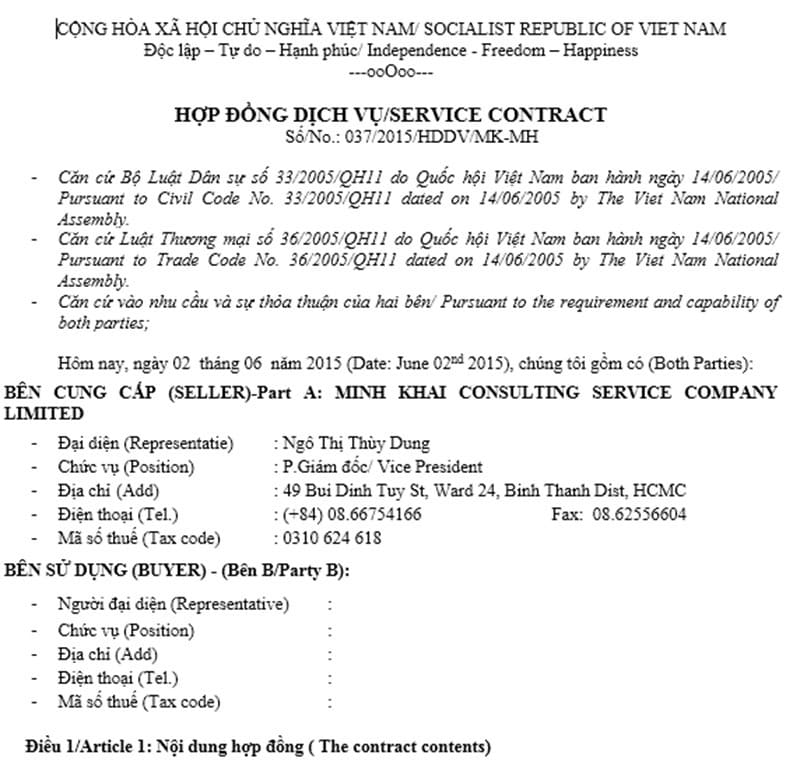 CỘNG HÒA XÃ HỘI CHỦ NGHĨA VIỆT NAM/ SOCIALIST REPUBLIC OF VIET NAM
Độc lập – Tự do – Hạnh phúc/ Independence - Freedom – Happiness
---ooOoo---

HỢP ĐỒNG DỊCH VỤ/SERVICE CONTRACT
Số/No.: 037/2015/HDDV/MK-MH

- Căn cứ Bộ Luật Dân sự số 33/2005/QH11 do Quốc hội Việt Nam ban hành ngày 14/06/2005/ Pursuant to Civil Code No. 33/2005/QH11 dated on 14/06/2005 by The Viet Nam National Assembly.
- Căn cứ Luật Thương mại số 36/2005/QH11 do Quốc hội Việt Nam ban hành ngày 14/06/2005/ Pursuant to Trade Code No. 36/2005/QH11 dated on 14/06/2005 by The Viet Nam National Assembly.
- Căn cứ vào nhu cầu và sự thỏa thuận của hai bên/ Pursuant to the requirement and capability of both parties;

Hôm nay, ngày 02 tháng 06 năm 2015 (Date: June 02$^{nd}$ 2015), chúng tôi gồm có (Both Parties):

BÊN CUNG CẤP (SELLER)-Part A: MINH KHAI CONSULTING SERVICE COMPANY LIMITED

- Đại diện (Representatie) : Ngô Thị Thùy Dung
- Chức vụ (Position) : P.Giám đốc/ Vice President
- Địa chỉ (Add) : 49 Bui Dinh Tuy St, Ward 24, Binh Thanh Dist, HCMC
- Điện thoại (Tel.) : (+84) 08.66754166 Fax: 08.62556604
- Mã số thuế (Tax code) : 0310 624 618

BÊN SỬ DỤNG (BUYER) - (Bên B/Party B):

- Người đại diện (Representative) :
- Chức vụ (Position) :
- Địa chỉ (Add) :
- Điện thoại (Tel.) :
- Mã số thuế (Tax code) :

Điều 1/Article 1: Nội dung hợp đồng ( The contract contents)